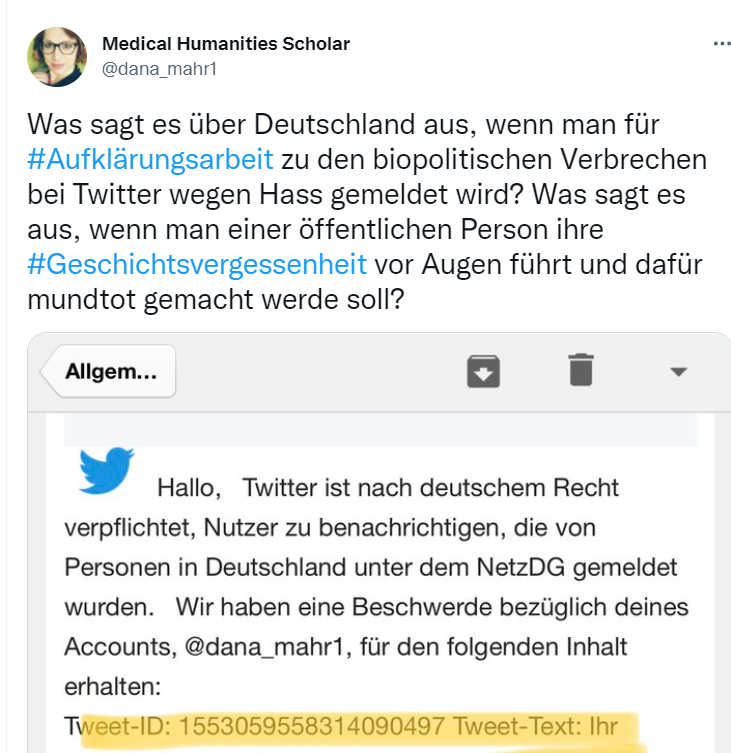 Medical Humanities Scholar
@dana_mahr1

Was sagt es über Deutschland aus, wenn man für #Aufklärungsarbeit zu den biopolitischen Verbrechen bei Twitter wegen Hass gemeldet wird? Was sagt es aus, wenn man einer öffentlichen Person ihre #Geschichtsvergessenheit vor Augen führt und dafür mundtot gemacht werde soll?

Allgem...

Hallo, Twitter ist nach deutschem Recht verpflichtet, Nutzer zu benachrichtigen, die von Personen in Deutschland unter dem NetzDG gemeldet wurden. Wir haben eine Beschwerde bezüglich deines Accounts, @dana_mahr1, für den folgenden Inhalt erhalten:
Tweet-ID: 1553059558314090497 Tweet-Text: Ihr